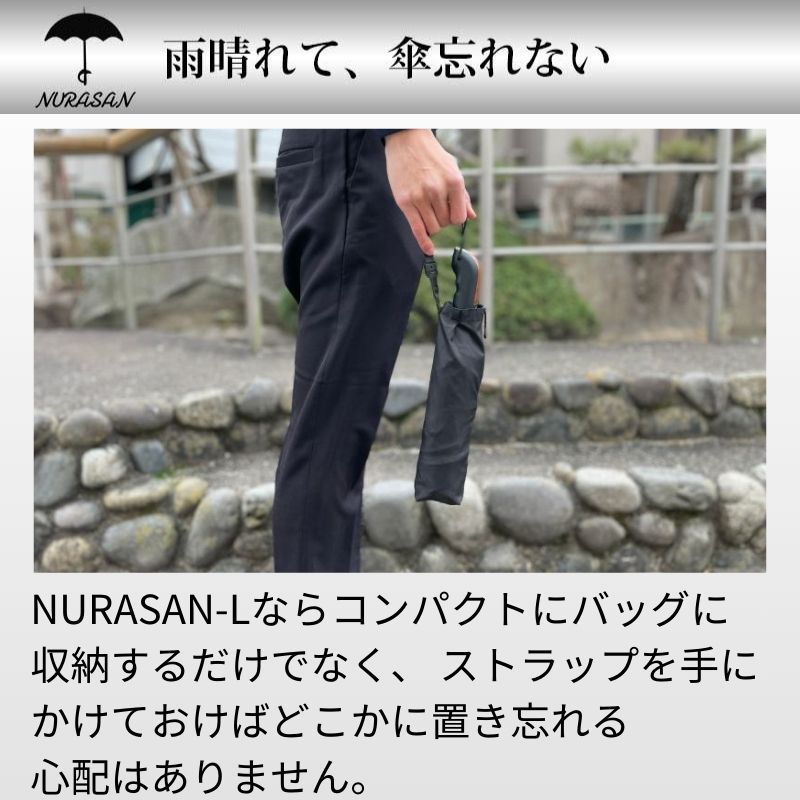 NURASAN

雨晴れて、傘忘れない

NURASAN-Lならコンパクトにバッグに収納するだけでなく、ストラップを手にかけておけばどこかに置き忘れる心配はありません。